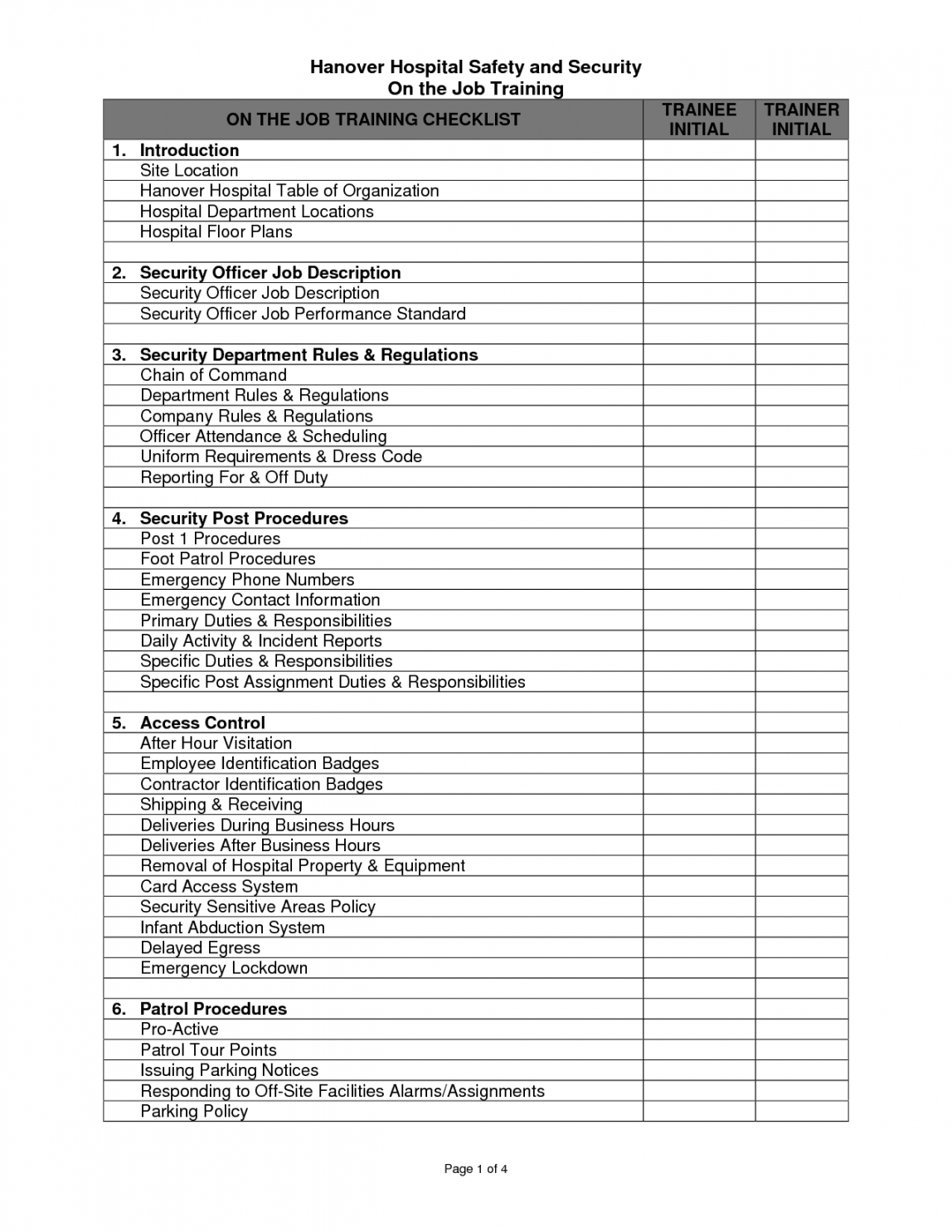 Hanover Hospital Safety and Security
On the Job Training

| ON THE JOB TRAINING CHECKLIST | TRAINEE INITIAL | TRAINER INITIAL |
|---|---|---|
| 1. Introduction | | |
| Site Location | | |
| Hanover Hospital Table of Organization | | |
| Hospital Department Locations | | |
| Hospital Floor Plans | | |
| | | |
| 2. Security Officer Job Description | | |
| Security Officer Job Description | | |
| Security Officer Job Performance Standard | | |
| | | |
| 3. Security Department Rules & Regulations | | |
| Chain of Command | | |
| Department Rules & Regulations | | |
| Company Rules & Regulations | | |
| Officer Attendance & Scheduling | | |
| Uniform Requirements & Dress Code | | |
| Reporting For & Off Duty | | |
| | | |
| 4. Security Post Procedures | | |
| Post 1 Procedures | | |
| Foot Patrol Procedures | | |
| Emergency Phone Numbers | | |
| Emergency Contact Information | | |
| Primary Duties & Responsibilities | | |
| Daily Activity & Incident Reports | | |
| Specific Duties & Responsibilities | | |
| Specific Post Assignment Duties & Responsibilities | | |
| | | |
| 5. Access Control | | |
| After Hour Visitation | | |
| Employee Identification Badges | | |
| Contractor Identification Badges | | |
| Shipping & Receiving | | |
| Deliveries During Business Hours | | |
| Deliveries After Business Hours | | |
| Removal of Hospital Property & Equipment | | |
| Card Access System | | |
| Security Sensitive Areas Policy | | |
| Infant Abduction System | | |
| Delayed Egress | | |
| Emergency Lockdown | | |
| | | |
| 6. Patrol Procedures | | |
| Pro-Active | | |
| Patrol Tour Points | | |
| Issuing Parking Notices | | |
| Responding to Off-Site Facilities Alarms/Assignments | | |
| Parking Policy | | |

Page 1 of 4